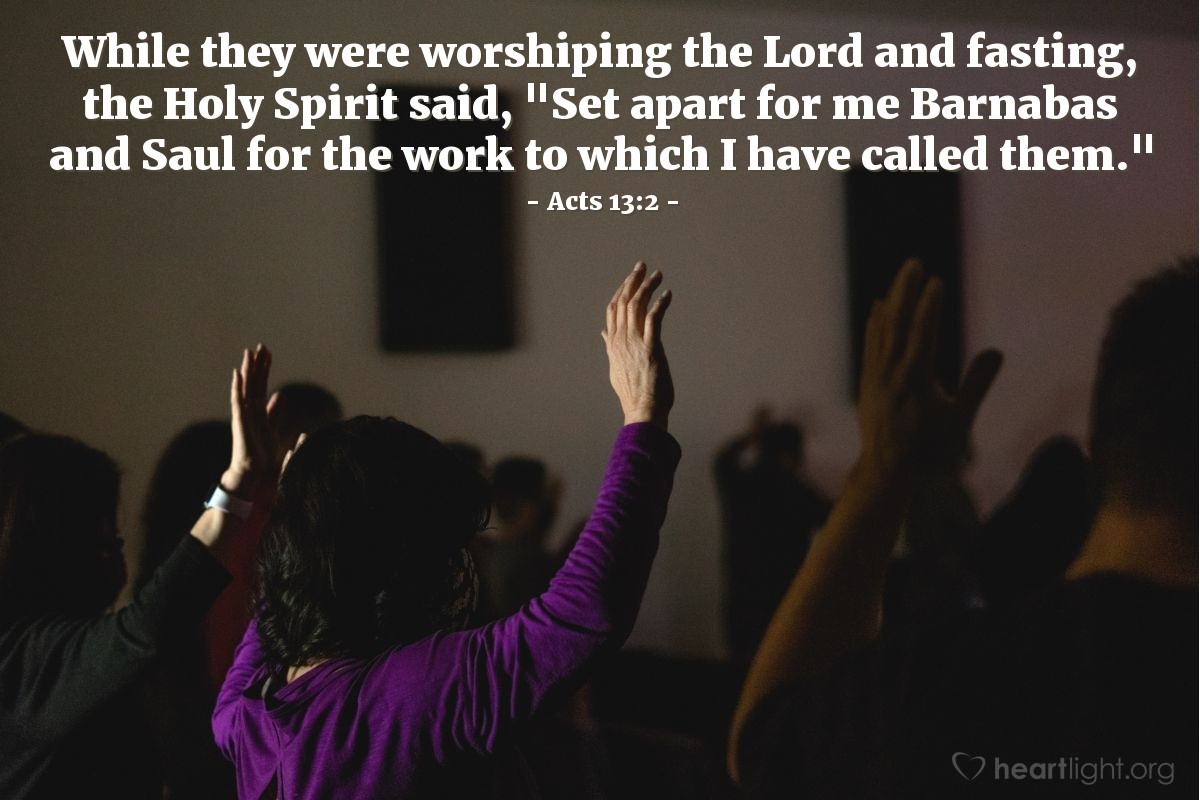 While they were worshiping the Lord and fasting, the Holy Spirit said, "Set apart for me Barnabas and Saul for the work to which I have called them."

- Acts 13:2 -

heartlight.org